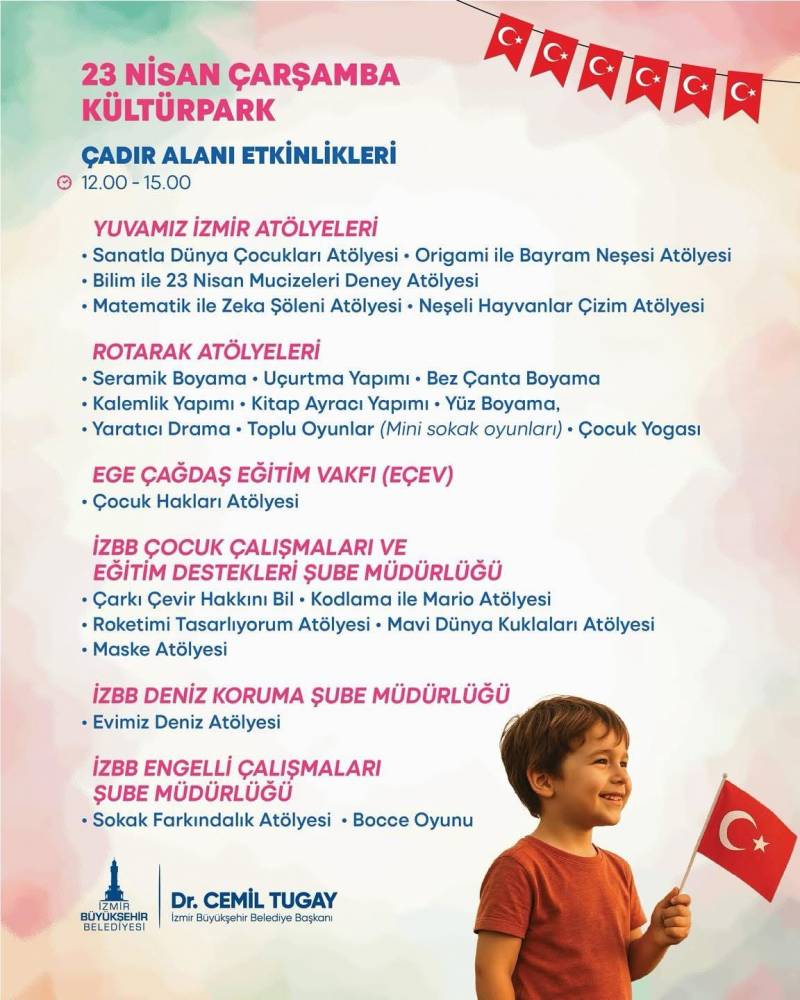 23 NİSAN ÇARŞAMBA
KÜLTÜRPARK

ÇADIR ALANI ETKİNLİKLERİ
12.00 - 15.00

YUVAMIZ İZMİR ATÖLYELERİ
• Sanatla Dünya Çocukları Atölyesi • Origami ile Bayram Neşesi Atölyesi
• Bilim ile 23 Nisan Mucizeleri Deney Atölyesi
• Matematik ile Zeka Şöleni Atölyesi • Neşeli Hayvanlar Çizim Atölyesi

ROTARAK ATÖLYELERİ
• Seramik Boyama • Uçurtma Yapımı • Bez Çanta Boyama
• Kalemlik Yapımı • Kitap Ayracı Yapımı • Yüz Boyama,
• Yaratıcı Drama • Toplu Oyunlar (Mini sokak oyunları) • Çocuk Yogası

EGE ÇAĞDAŞ EĞİTİM VAKFI (EÇEV)
• Çocuk Hakları Atölyesi

İZBB ÇOCUK ÇALIŞMALARI VE
EĞİTİM DESTEKLERİ ŞUBE MÜDÜRLÜĞÜ
• Çarkı Çevir Hakkını Bil • Kodlama ile Mario Atölyesi
• Roketimi Tasarlıyorum Atölyesi • Mavi Dünya Kuklaları Atölyesi
• Maske Atölyesi

İZBB DENİZ KORUMA ŞUBE MÜDÜRLÜĞÜ
• Evimiz Deniz Atölyesi

İZBB ENGELLİ ÇALIŞMALARI
ŞUBE MÜDÜRLÜĞÜ
• Sokak Farkındalık Atölyesi • Bocce Oyunu

İZMİR
BÜYÜKŞEHİR
BELEDİYESİ

Dr. CEMİL TUGAY
İzmir Büyükşehir Belediye Başkanı